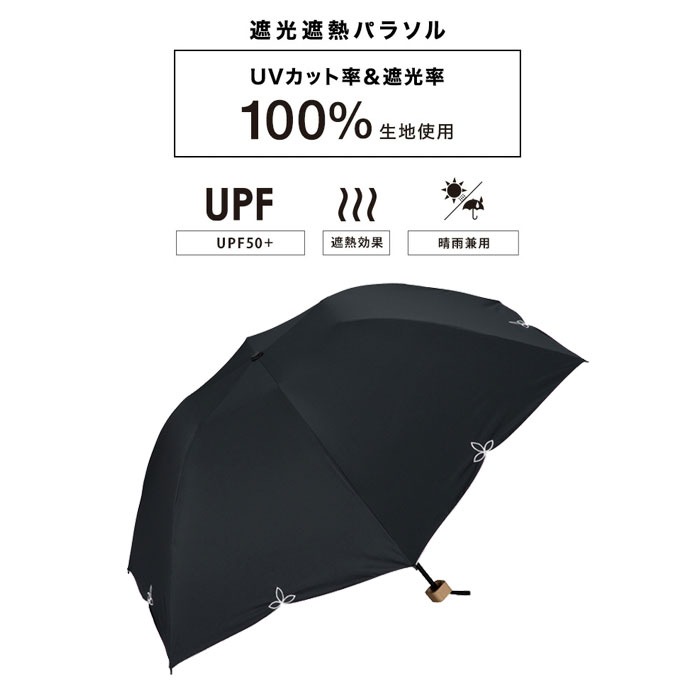 遮光遮熱パラソル

UVカット率＆遮光率
100% 生地使用

UPF
UPF50+

遮熱効果

晴雨兼用